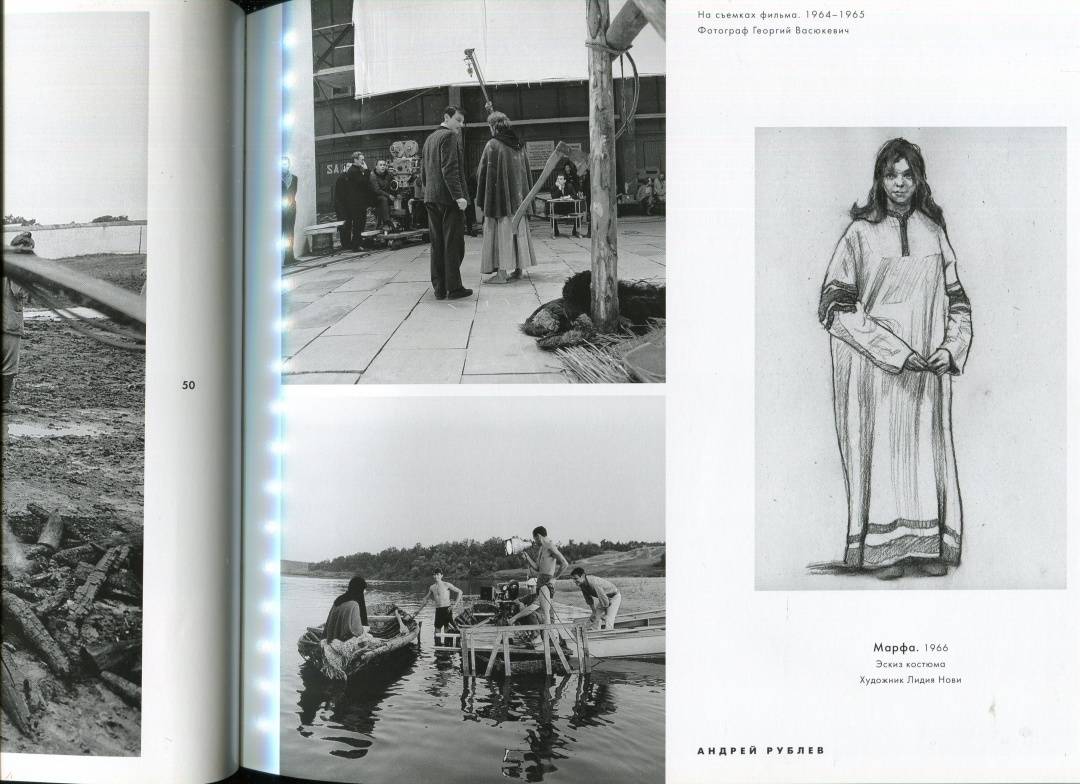 50

На съемках фильма. 1964–1965
Фотограф Георгий Васюкевич

Марфа. 1966
Эскиз костюма
Художник Лидия Нови

АНДРЕЙ РУБЛЕВ